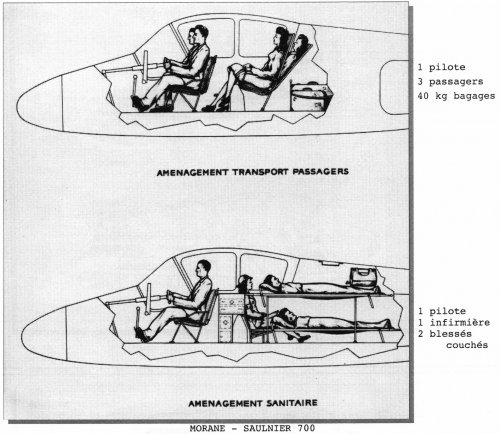 1 pilote
3 passagers
40 kg bagages

AMENAGEMENT TRANSPORT PASSAGERS

1 pilote
1 infirmière
2 blessés couchés

AMENAGEMENT SANITAIRE

MORANE - SAULNIER 700